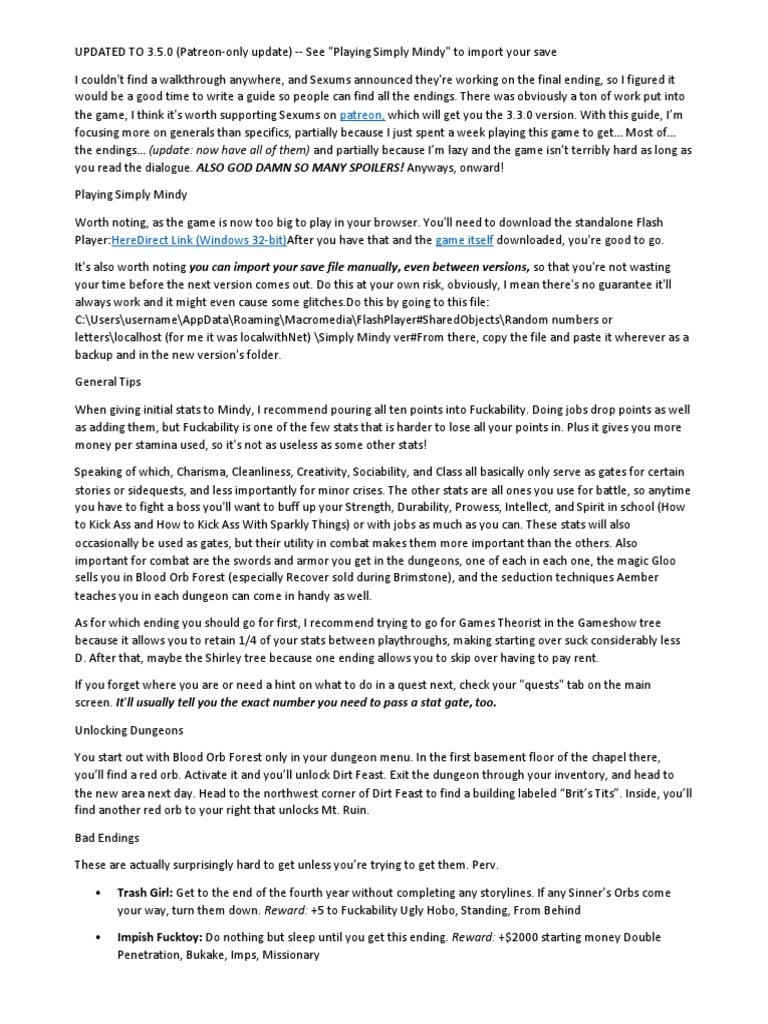 UPDATED TO 3.5.0 (Patreon-only update) -- See "Playing Simply Mindy" to import your save

I couldn't find a walkthrough anywhere, and Sexums announced they're working on the final ending, so I figured it would be a good time to write a guide so people can find all the endings. There was obviously a ton of work put into the game, I think it's worth supporting Sexums on patreon, which will get you the 3.3.0 version. With this guide, I'm focusing more on generals than specifics, partially because I just spent a week playing this game to get… Most of… the endings… (update: now have all of them) and partially because I'm lazy and the game isn't terribly hard as long as you read the dialogue. ALSO GOD DAMN SO MANY SPOILERS! Anyways, onward!

Playing Simply Mindy

Worth noting, as the game is now too big to play in your browser. You'll need to download the standalone Flash Player:HereDirect Link (Windows 32-bit)After you have that and the game itself downloaded, you're good to go.

It's also worth noting you can import your save file manually, even between versions, so that you're not wasting your time before the next version comes out. Do this at your own risk, obviously, I mean there's no guarantee it'll always work and it might even cause some glitches.Do this by going to this file: C:\Users\username\AppData\Roaming\Macromedia\FlashPlayer#SharedObjects\Random numbers or letters\localhost (for me it was localwithNet) \Simply Mindy ver#From there, copy the file and paste it wherever as a backup and in the new version's folder.

General Tips

When giving initial stats to Mindy, I recommend pouring all ten points into Fuckability. Doing jobs drop points as well as adding them, but Fuckability is one of the few stats that is harder to lose all your points in. Plus it gives you more money per stamina used, so it's not as useless as some other stats!

Speaking of which, Charisma, Cleanliness, Creativity, Sociability, and Class all basically only serve as gates for certain stories or sidequests, and less importantly for minor crises. The other stats are all ones you use for battle, so anytime you have to fight a boss you'll want to buff up your Strength, Durability, Prowess, Intellect, and Spirit in school (How to Kick Ass and How to Kick Ass With Sparkly Things) or with jobs as much as you can. These stats will also occasionally be used as gates, but their utility in combat makes them more important than the others. Also important for combat are the swords and armor you get in the dungeons, one of each in each one, the magic Gloo sells you in Blood Orb Forest (especially Recover sold during Brimstone), and the seduction techniques Aember teaches you in each dungeon can come in handy as well.

As for which ending you should go for first, I recommend trying to go for Games Theorist in the Gameshow tree because it allows you to retain 1/4 of your stats between playthroughs, making starting over suck considerably less D. After that, maybe the Shirley tree because one ending allows you to skip over having to pay rent.

If you forget where you are or need a hint on what to do in a quest next, check your "quests" tab on the main screen. It'll usually tell you the exact number you need to pass a stat gate, too.

Unlocking Dungeons

You start out with Blood Orb Forest only in your dungeon menu. In the first basement floor of the chapel there, you'll find a red orb. Activate it and you'll unlock Dirt Feast. Exit the dungeon through your inventory, and head to the new area next day. Head to the northwest corner of Dirt Feast to find a building labeled "Brit's Tits". Inside, you'll find another red orb to your right that unlocks Mt. Ruin.

Bad Endings

These are actually surprisingly hard to get unless you're trying to get them. Perv.

• Trash Girl: Get to the end of the fourth year without completing any storylines. If any Sinner's Orbs come your way, turn them down. Reward: +5 to Fuckability Ugly Hobo, Standing, From Behind

• Impish Fucktoy: Do nothing but sleep until you get this ending. Reward: +$2000 starting money Double Penetration, Bukake, Imps, Missionary